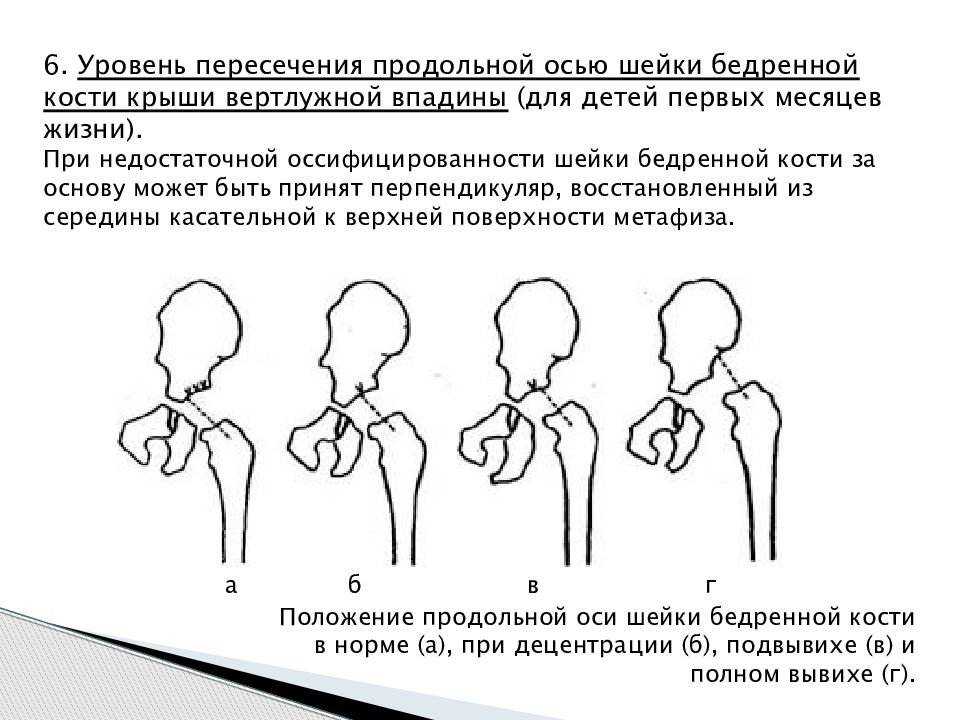 6. Уровень пересечения продольной осью шейки бедренной кости крыши вертлужной впадины (для детей первых месяцев жизни).
При недостаточной оссифицированности шейки бедренной кости за основу может быть принят перпендикуляр, восстановленный из середины касательной к верхней поверхности метафиза.

а б в г

Положение продольной оси шейки бедренной кости в норме (а), при децентрации (б), подвывихе (в) и полном вывихе (г).